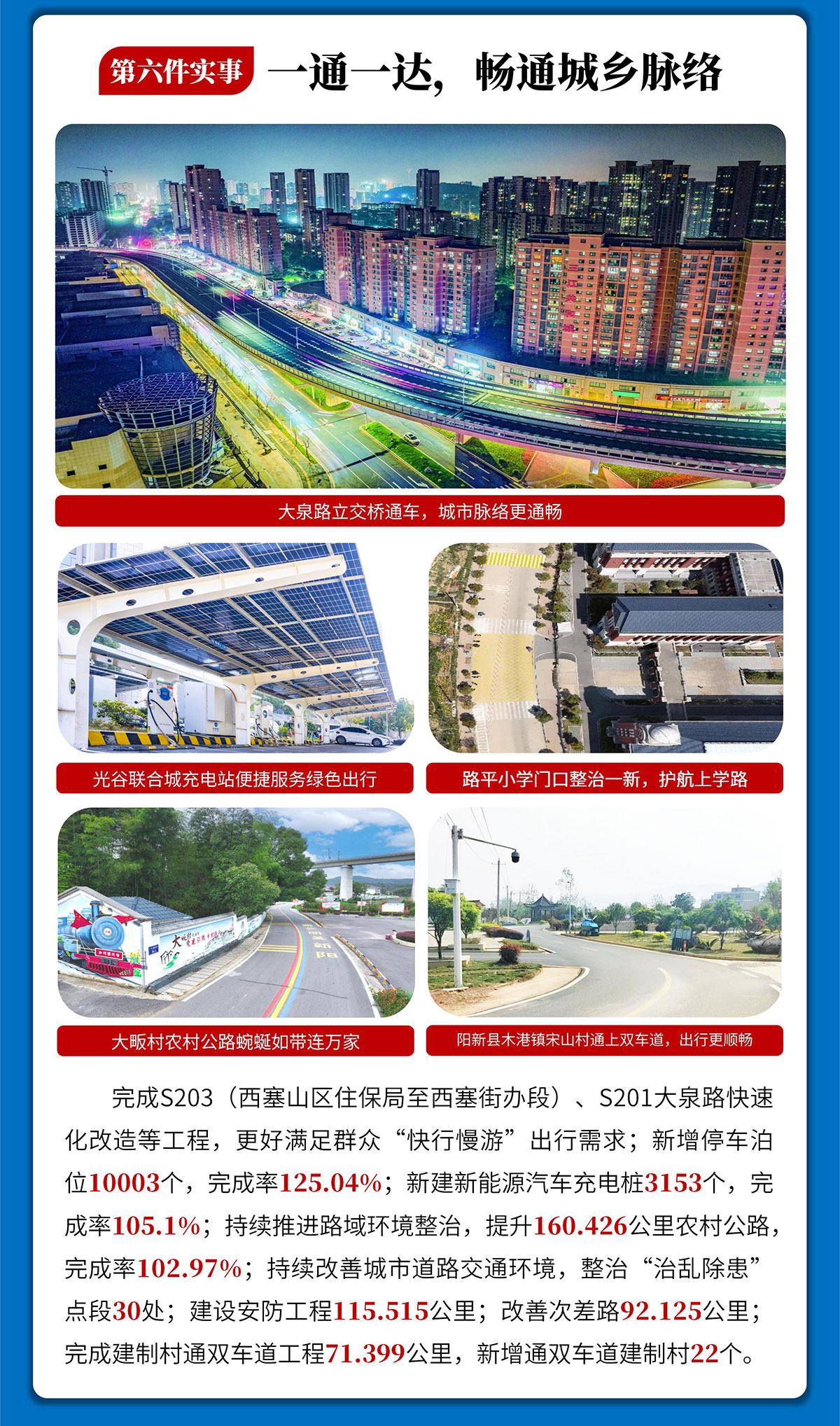 第六件实事 一通一达，畅通城乡脉络

大泉路立交桥通车，城市脉络更通畅

光谷联合城充电站便捷服务绿色出行

路平小学门口整治一新，护航上学路

大畈村农村公路蜿蜒如带连万家

阳新县木港镇宋山村通上双车道，出行更顺畅

完成S203（西塞山区住保局至西塞街办段）、S201大泉路快速化改造等工程，更好满足群众“快行慢游”出行需求；新增停车泊位10003个，完成率125.04%；新建新能源汽车充电桩3153个，完成率105.1%；持续推进路域环境整治，提升160.426公里农村公路，完成率102.97%；持续改善城市道路交通环境，整治“治乱除患”点段30处；建设安防工程115.515公里；改善次差路92.125公里；完成建制村通双车道工程71.399公里，新增通双车道建制村22个。